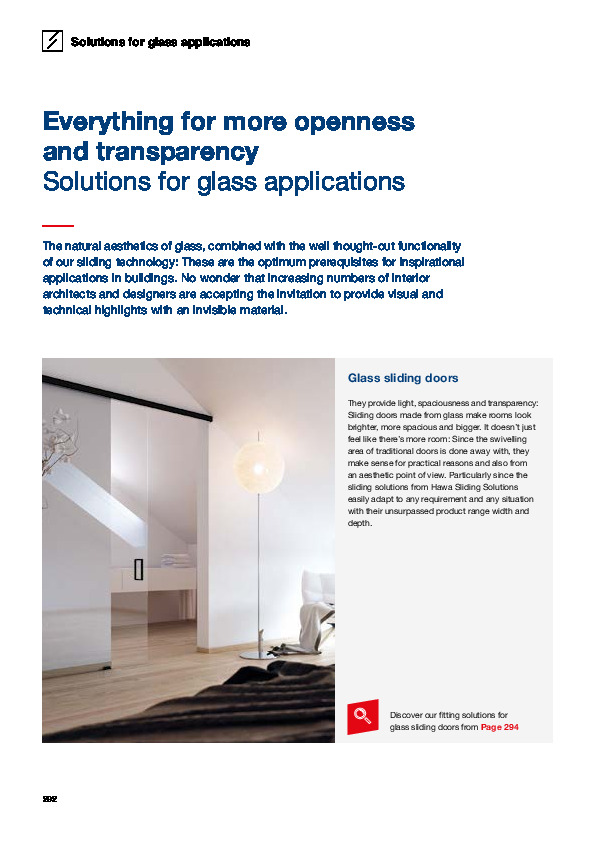 Solutions for glass applications

Everything for more openness and transparency
Solutions for glass applications

The natural aesthetics of glass, combined with the well thought-out functionality of our sliding technology: These are the optimum prerequisites for inspirational applications in buildings. No wonder that increasing numbers of interior architects and designers are accepting the invitation to provide visual and technical highlights with an invisible material.

Glass sliding doors

They provide light, spaciousness and transparency: Sliding doors made from glass make rooms look brighter, more spacious and bigger. It doesn't just feel like there's more room: Since the swivelling area of traditional doors is done away with, they make sense for practical reasons and also from an aesthetic point of view. Particularly since the sliding solutions from Hawa Sliding Solutions easily adapt to any requirement and any situation with their unsurpassed product range width and depth.

Discover our fitting solutions for glass sliding doors from Page 294

292